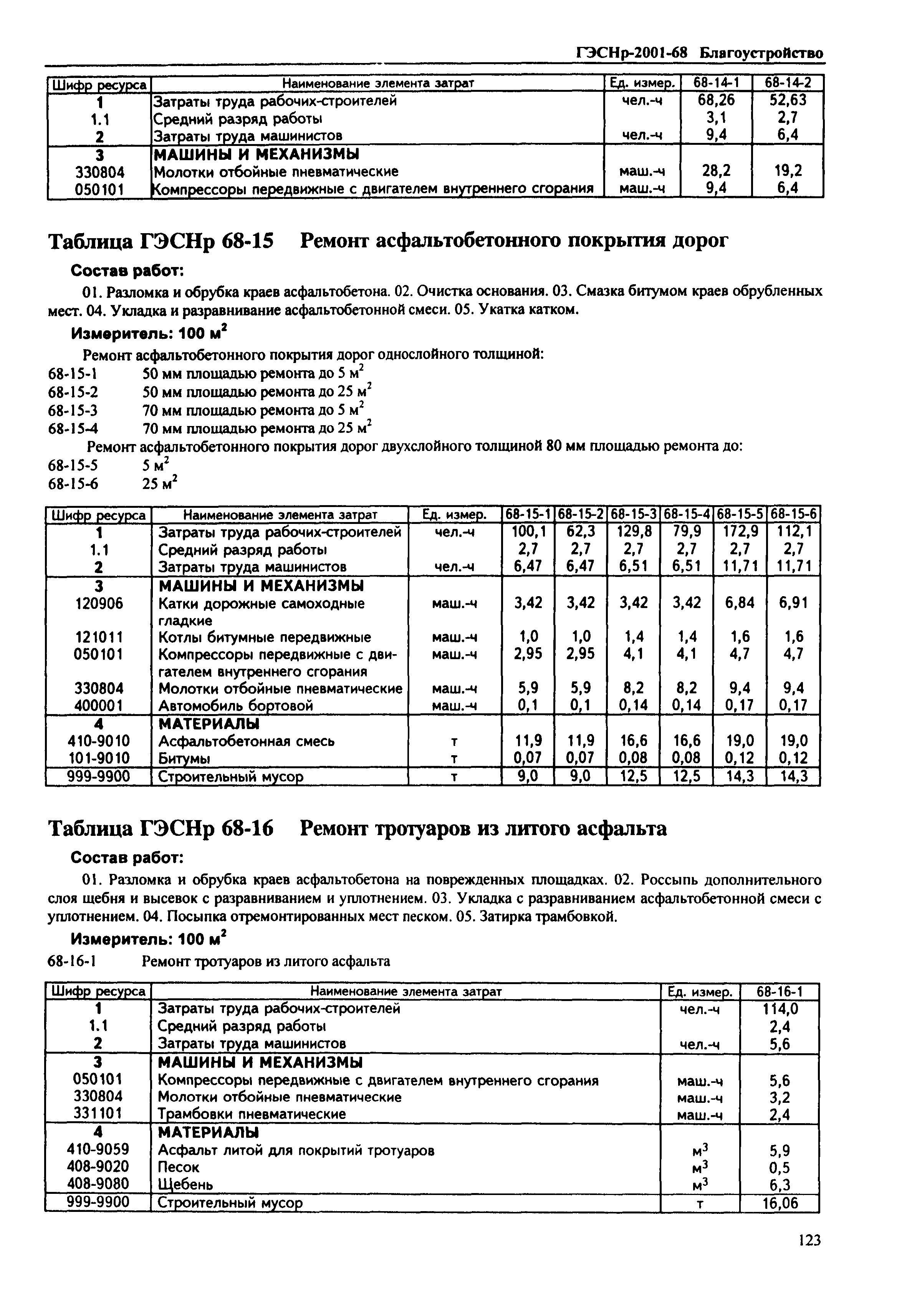 ГЭСНр-2001-68 Благоустройство

| Шифр ресурса | Наименование элемента затрат | Ед. измер. | 68-14-1 | 68-14-2 |
|---|---|---|---|---|
| 1 | Затраты труда рабочих-строителей | чел.-ч | 68,26 | 52,63 |
| 1.1 | Средний разряд работы | | 3,1 | 2,7 |
| 2 | Затраты труда машинистов | чел.-ч | 9,4 | 6,4 |
| 3 | МАШИНЫ И МЕХАНИЗМЫ | | | |
| 330804 | Молотки отбойные пневматические | маш.-ч | 28,2 | 19,2 |
| 050101 | Компрессоры передвижные с двигателем внутреннего сгорания | маш.-ч | 9,4 | 6,4 |

Таблица ГЭСНр 68-15 Ремонт асфальтобетонного покрытия дорог

Состав работ:

01. Разломка и обрубка краев асфальтобетона. 02. Очистка основания. 03. Смазка битумом краев обрубленных мест. 04. Укладка и разравнивание асфальтобетонной смеси. 05. Укатка катком.

Измеритель: 100 м$^2$

Ремонт асфальтобетонного покрытия дорог однослойного толщиной:
68-15-1 50 мм площадью ремонта до 5 м$^2$
68-15-2 50 мм площадью ремонта до 25 м$^2$
68-15-3 70 мм площадью ремонта до 5 м$^2$
68-15-4 70 мм площадью ремонта до 25 м$^2$
Ремонт асфальтобетонного покрытия дорог двухслойного толщиной 80 мм площадью ремонта до:
68-15-5 5 м$^2$
68-15-6 25 м$^2$

| Шифр ресурса | Наименование элемента затрат | Ед. измер. | 68-15-1 | 68-15-2 | 68-15-3 | 68-15-4 | 68-15-5 | 68-15-6 |
|---|---|---|---|---|---|---|---|---|
| 1 | Затраты труда рабочих-строителей | чел.-ч | 100,1 | 62,3 | 129,8 | 79,9 | 172,9 | 112,1 |
| 1.1 | Средний разряд работы | | 2,7 | 2,7 | 2,7 | 2,7 | 2,7 | 2,7 |
| 2 | Затраты труда машинистов | чел.-ч | 6,47 | 6,47 | 6,51 | 6,51 | 11,71 | 11,71 |
| 3 | МАШИНЫ И МЕХАНИЗМЫ | | | | | | | |
| 120906 | Катки дорожные самоходные гладкие | маш.-ч | 3,42 | 3,42 | 3,42 | 3,42 | 6,84 | 6,91 |
| 121011 | Котлы битумные передвижные | маш.-ч | 1,0 | 1,0 | 1,4 | 1,4 | 1,6 | 1,6 |
| 050101 | Компрессоры передвижные с двигателем внутреннего сгорания | маш.-ч | 2,95 | 2,95 | 4,1 | 4,1 | 4,7 | 4,7 |
| 330804 | Молотки отбойные пневматические | маш.-ч | 5,9 | 5,9 | 8,2 | 8,2 | 9,4 | 9,4 |
| 400001 | Автомобиль бортовой | маш.-ч | 0,1 | 0,1 | 0,14 | 0,14 | 0,17 | 0,17 |
| 4 | МАТЕРИАЛЫ | | | | | | | |
| 410-9010 | Асфальтобетонная смесь | т | 11,9 | 11,9 | 16,6 | 16,6 | 19,0 | 19,0 |
| 101-9010 | Битумы | т | 0,07 | 0,07 | 0,08 | 0,08 | 0,12 | 0,12 |
| 999-9900 | Строительный мусор | т | 9,0 | 9,0 | 12,5 | 12,5 | 14,3 | 14,3 |

Таблица ГЭСНр 68-16 Ремонт тротуаров из литого асфальта

Состав работ:

01. Разломка и обрубка краев асфальтобетона на поврежденных площадках. 02. Россыпь дополнительного слоя щебня и высевок с разравниванием и уплотнением. 03. Укладка с разравниванием асфальтобетонной смеси с уплотнением. 04. Посыпка отремонтированных мест песком. 05. Затирка трамбовкой.

Измеритель: 100 м$^2$

68-16-1 Ремонт тротуаров из литого асфальта

| Шифр ресурса | Наименование элемента затрат | Ед. измер. | 68-16-1 |
|---|---|---|---|
| 1 | Затраты труда рабочих-строителей | чел.-ч | 114,0 |
| 1.1 | Средний разряд работы | | 2,4 |
| 2 | Затраты труда машинистов | чел.-ч | 5,6 |
| 3 | МАШИНЫ И МЕХАНИЗМЫ | | |
| 050101 | Компрессоры передвижные с двигателем внутреннего сгорания | маш.-ч | 5,6 |
| 330804 | Молотки отбойные пневматические | маш.-ч | 3,2 |
| 331101 | Трамбовки пневматические | маш.-ч | 2,4 |
| 4 | МАТЕРИАЛЫ | | |
| 410-9059 | Асфальт литой для покрытий тротуаров | м$^3$ | 5,9 |
| 408-9020 | Песок | м$^3$ | 0,5 |
| 408-9080 | Щебень | м$^3$ | 6,3 |
| 999-9900 | Строительный мусор | т | 16,06 |

123